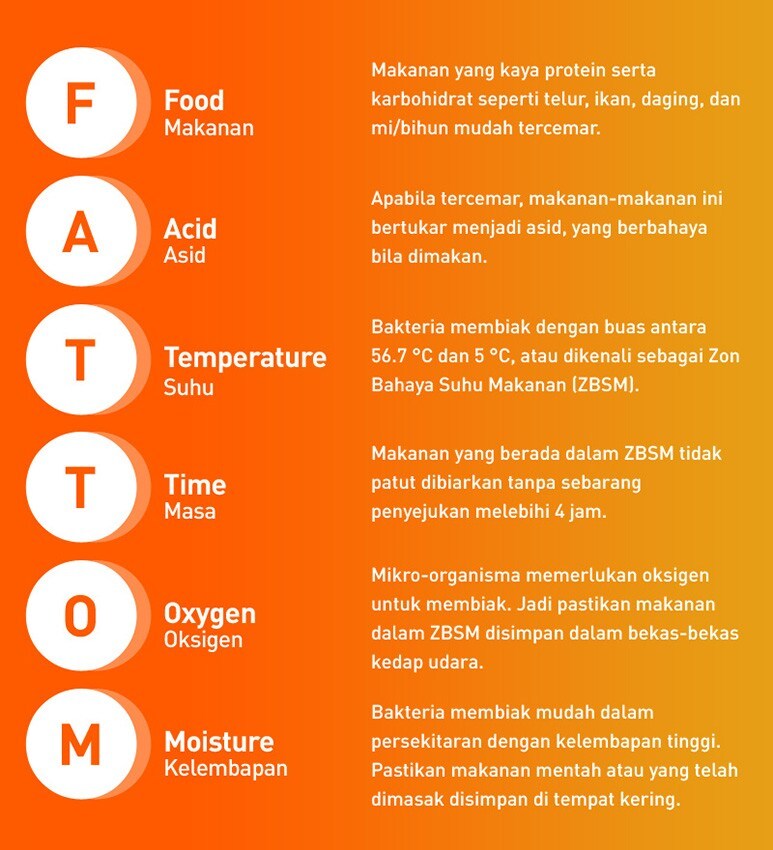 F

Food
Makanan

Makanan yang kaya protein serta karbohidrat seperti telur, ikan, daging, dan mi/bihun mudah tercemar.

A

Acid
Asid

Apabila tercemar, makanan-makanan ini bertukar menjadi asid, yang berbahaya bila dimakan.

T

Temperature
Suhu

Bakteria membiak dengan buas antara 56.7 °C dan 5 °C, atau dikenali sebagai Zon Bahaya Suhu Makanan (ZBSM).

T

Time
Masa

Makanan yang berada dalam ZBSM tidak patut dibiarkan tanpa sebarang penyejukan melebihi 4 jam.

O

Oxygen
Oksigen

Mikro-organisma memerlukan oksigen untuk membiak. Jadi pastikan makanan dalam ZBSM disimpan dalam bekas-bekas kedap udara.

M

Moisture
Kelembapan

Bakteria membiak mudah dalam persekitaran dengan kelembapan tinggi. Pastikan makanan mentah atau yang telah dimasak disimpan di tempat kering.